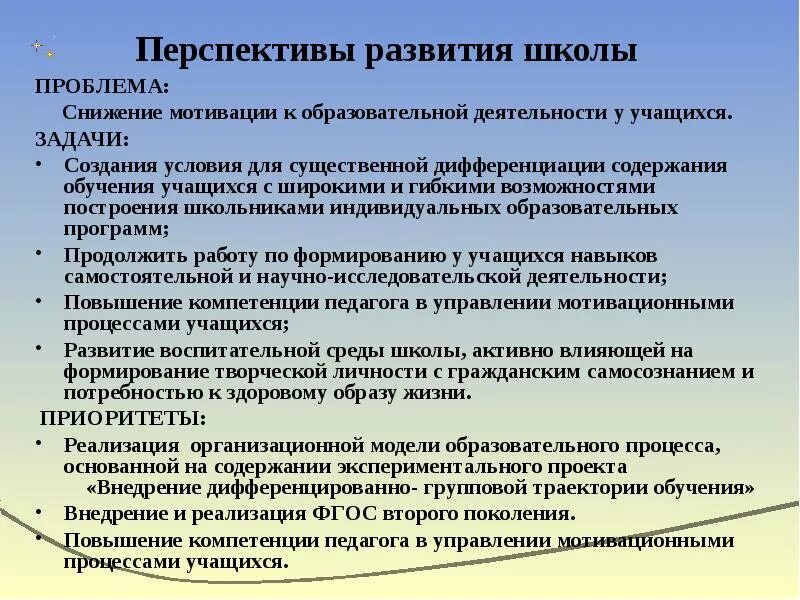 Перспективы развития школы

ПРОБЛЕМА:

Снижение мотивации к образовательной деятельности у учащихся.

ЗАДАЧИ:

• Создания условия для существенной дифференциации содержания обучения учащихся с широкими и гибкими возможностями построения школьниками индивидуальных образовательных программ;

• Продолжить работу по формированию у учащихся навыков самостоятельной и научно-исследовательской деятельности;

• Повышение компетенции педагога в управлении мотивационными процессами учащихся;

• Развитие воспитательной среды школы, активно влияющей на формирование творческой личности с гражданским самосознанием и потребностью к здоровому образу жизни.

ПРИОРИТЕТЫ:

• Реализация организационной модели образовательного процесса, основанной на содержании экспериментального проекта «Внедрение дифференцированно- групповой траектории обучения»

• Внедрение и реализация ФГОС второго поколения.

• Повышение компетенции педагога в управлении мотивационными процессами учащихся.